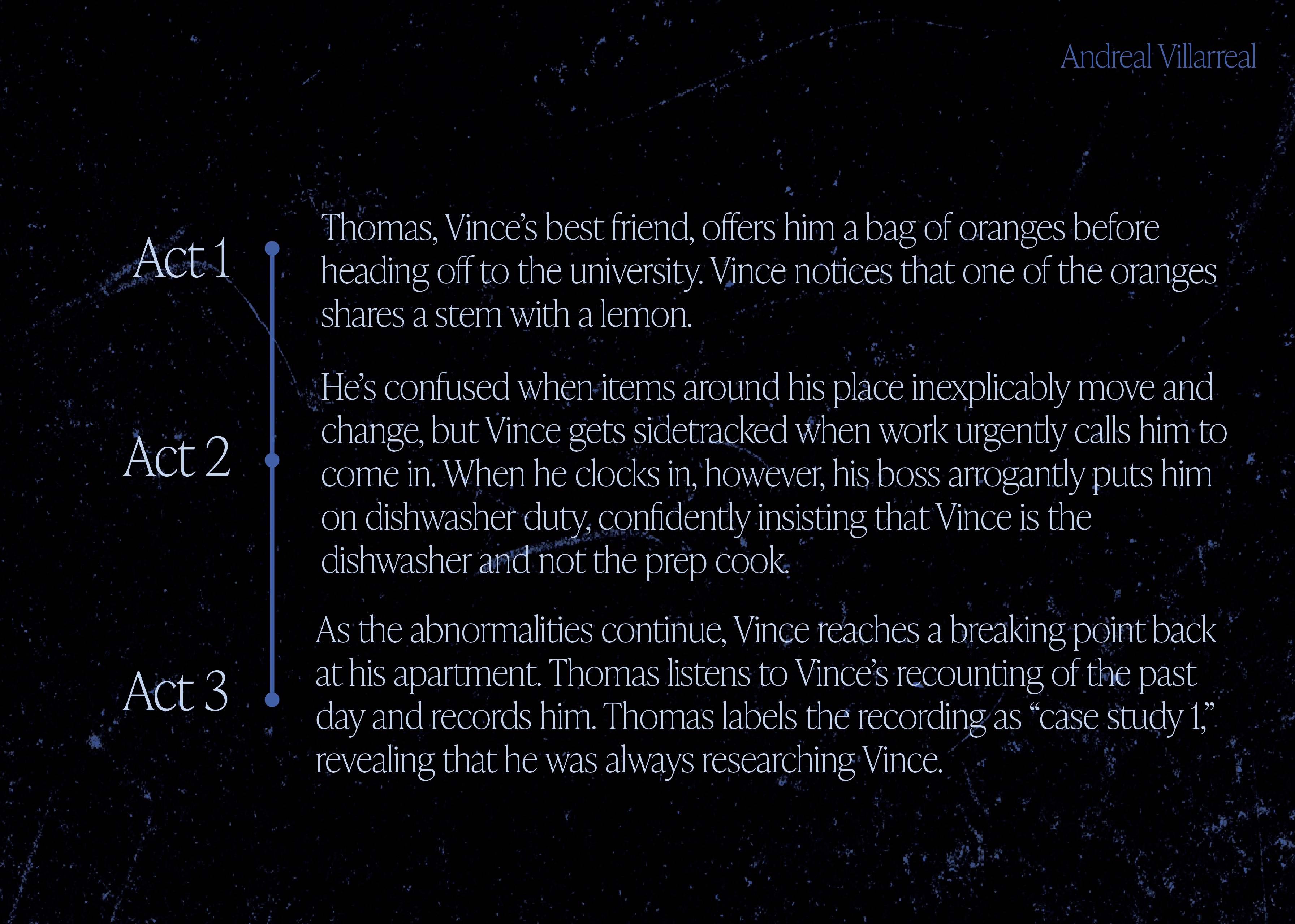 Andreal Villarreal

Act 1

Thomas, Vince's best friend, offers him a bag of oranges before heading off to the university. Vince notices that one of the oranges shares a stem with a lemon.

Act 2

He's confused when items around his place inexplicably move and change, but Vince gets sidetracked when work urgently calls him to come in. When he clocks in, however, his boss arrogantly puts him on dishwasher duty, confidently insisting that Vince is the dishwasher and not the prep cook.

Act 3

As the abnormalities continue, Vince reaches a breaking point back at his apartment. Thomas listens to Vince's recounting of the past day and records him. Thomas labels the recording as "case study 1," revealing that he was always researching Vince.